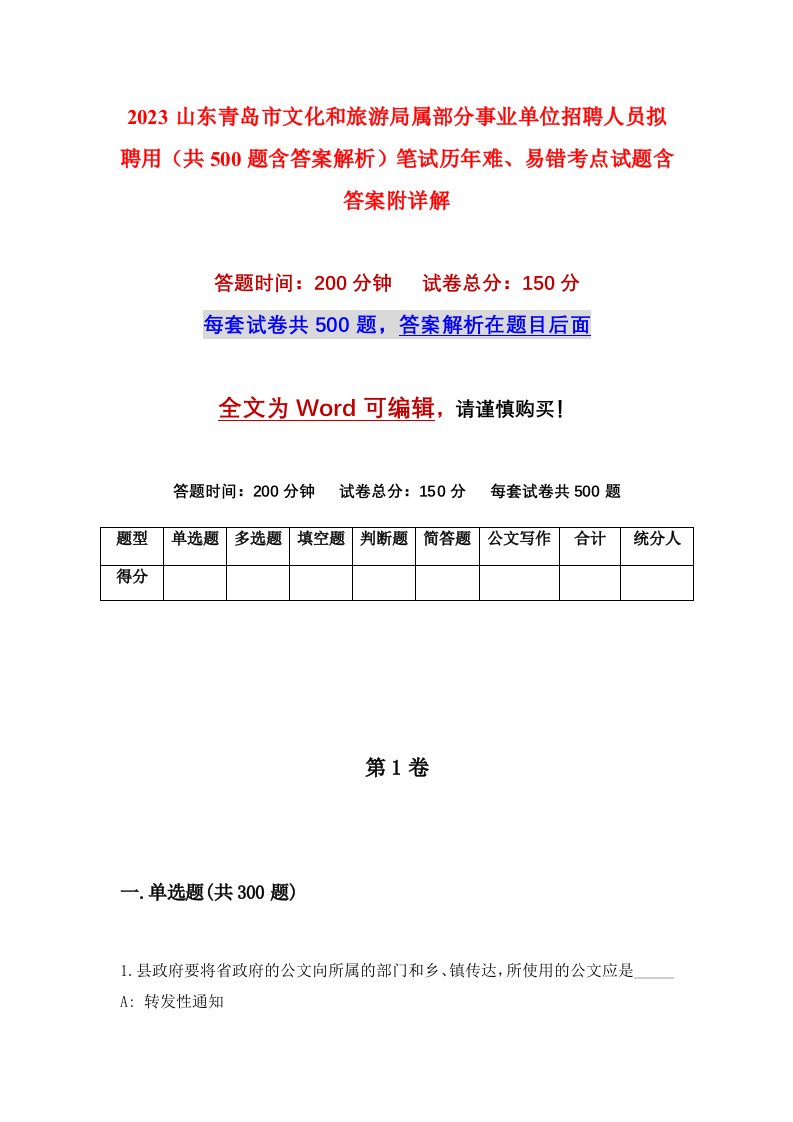 2023 山东青岛市文化和旅游局属部分事业单位招聘人员拟聘用（共 500 题含答案解析）笔试历年难、易错考点试题含答案附详解

答题时间：200 分钟　试卷总分：150 分

每套试卷共 500 题，答案解析在题目后面

全文为 Word 可编辑，请谨慎购买！

答题时间：200 分钟　试卷总分：150 分　每套试卷共 500 题

| 题型 | 单选题 | 多选题 | 填空题 | 判断题 | 简答题 | 公文写作 | 合计 | 统分人 |
|---|---|---|---|---|---|---|---|---|
| 得分 | | | | | | | | |

第 1 卷

一.单选题(共 300 题)

1.县政府要将省政府的公文向所属的部门和乡、镇传达，所使用的公文应是_____

A: 转发性通知